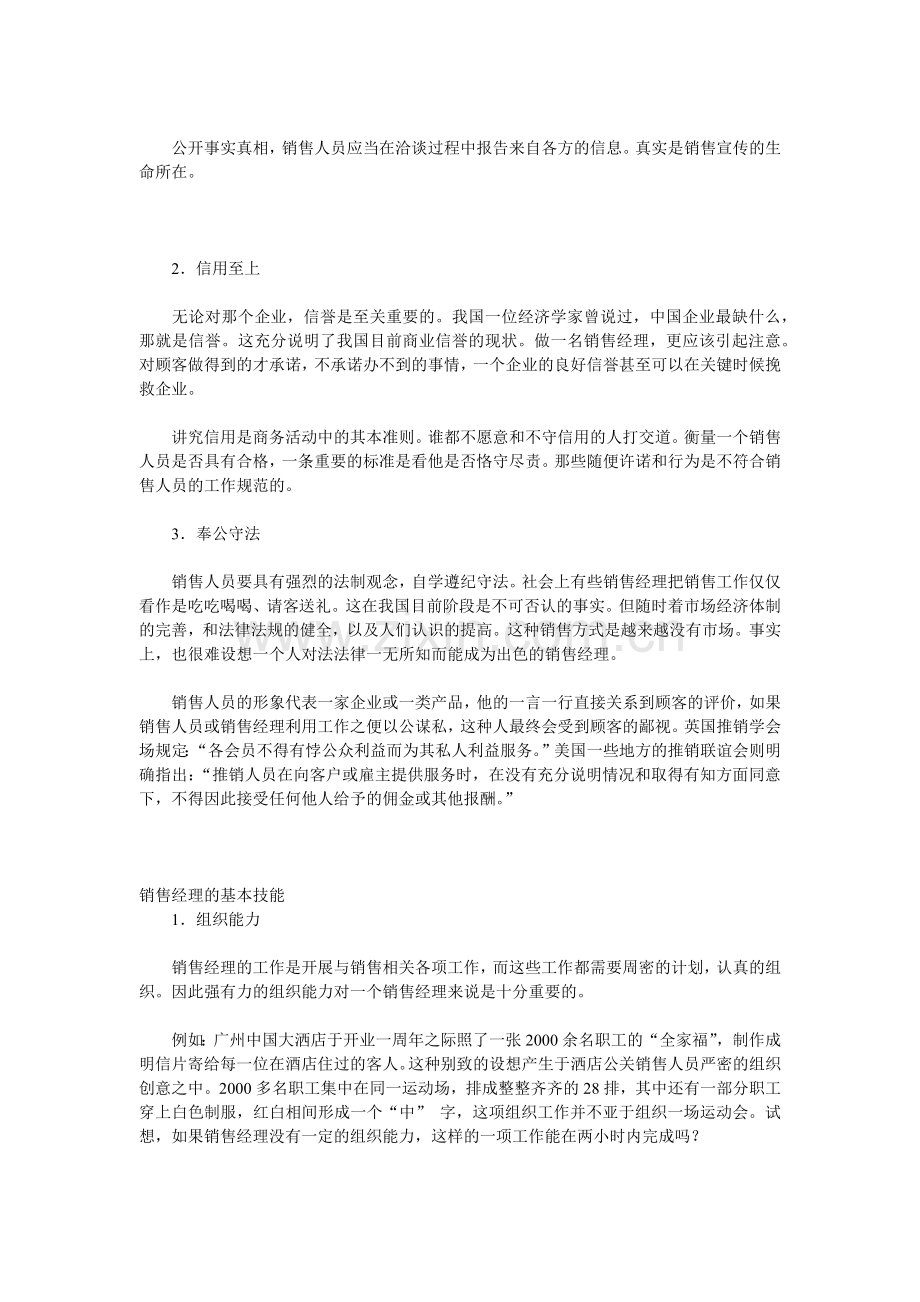 公开事实真相，销售人员应当在洽谈过程中报告来自各方的信息。真实是销售宣传的生命所在。

2．信用至上

无论对那个企业，信誉是至关重要的。我国一位经济学家曾说过，中国企业最缺什么，那就是信誉。这充分说明了我国目前商业信誉的现状。做一名销售经理，更应该引起注意。对顾客做得到的才承诺，不承诺办不到的事情，一个企业的良好信誉甚至可以在关键时候挽救企业。

讲究信用是商务活动中的其本准则。谁都不愿意和不守信用的人打交道。衡量一个销售人员是否具有合格，一条重要的标准是看他是否恪守尽责。那些随便许诺和行为是不符合销售人员的工作规范的。

3．奉公守法

销售人员要具有强烈的法制观念，自学遵纪守法。社会上有些销售经理把销售工作仅仅看作是吃吃喝喝、请客送礼。这在我国目前阶段是不可否认的事实。但随时着市场经济体制的完善，和法律法规的健全，以及人们认识的提高。这种销售方式是越来越没有市场。事实上，也很难设想一个人对法法律一无所知而能成为出色的销售经理。

销售人员的形象代表一家企业或一类产品，他的一言一行直接关系到顾客的评价，如果销售人员或销售经理利用工作之便以公谋私，这种人最终会受到顾客的鄙视。英国推销学会场规定：“各会员不得有悖公众利益而为其私人利益服务。”美国一些地方的推销联谊会则明确指出：“推销人员在向客户或雇主提供服务时，在没有充分说明情况和取得有知方面同意下，不得因此接受任何他人给予的佣金或其他报酬。”

销售经理的基本技能
1．组织能力

销售经理的工作是开展与销售相关各项工作，而这些工作都需要周密的计划，认真的组织。因此强有力的组织能力对一个销售经理来说是十分重要的。

例如：广州中国大酒店于开业一周年之际照了一张2000余名职工的“全家福”，制作成明信片寄给每一位在酒店住过的客人。这种别致的设想产生于酒店公关销售人员严密的组织创意之中。2000多名职工集中在同一运动场，排成整整齐齐的28排，其中还有一部分职工穿上白色制服，红白相间形成一个“中” 字，这项组织工作并不亚于组织一场运动会。试想，如果销售经理没有一定的组织能力，这样的一项工作能在两小时内完成吗？